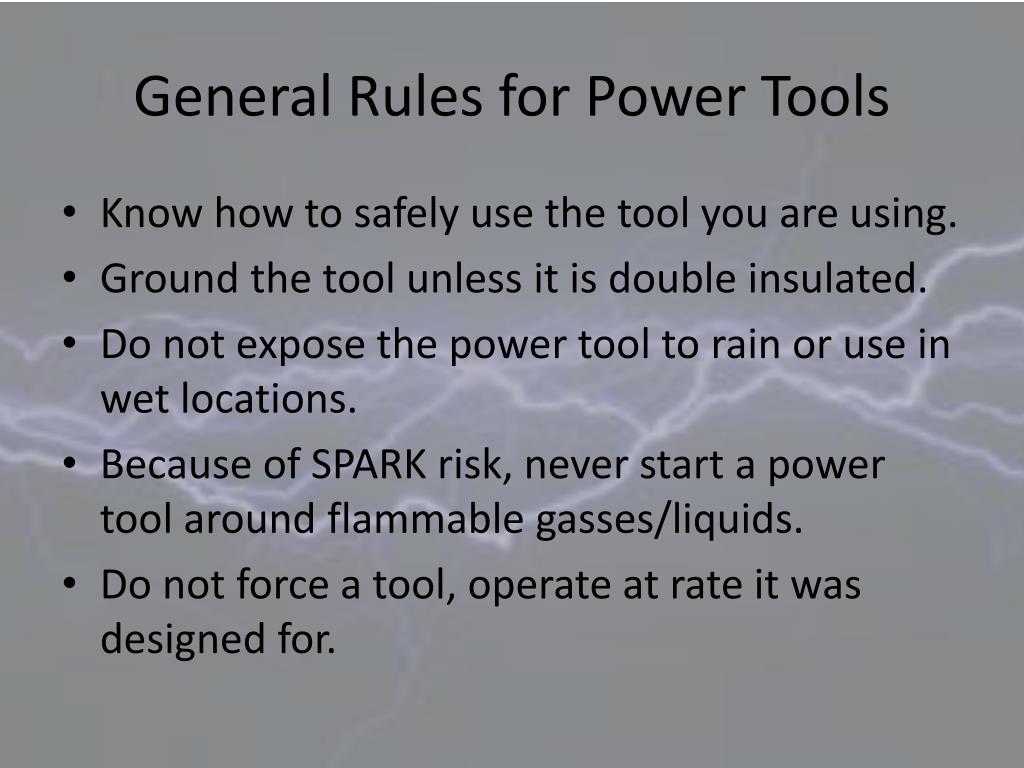 General Rules for Power Tools

• Know how to safely use the tool you are using.
• Ground the tool unless it is double insulated.
• Do not expose the power tool to rain or use in wet locations.
• Because of SPARK risk, never start a power tool around flammable gasses/liquids.
• Do not force a tool, operate at rate it was designed for.